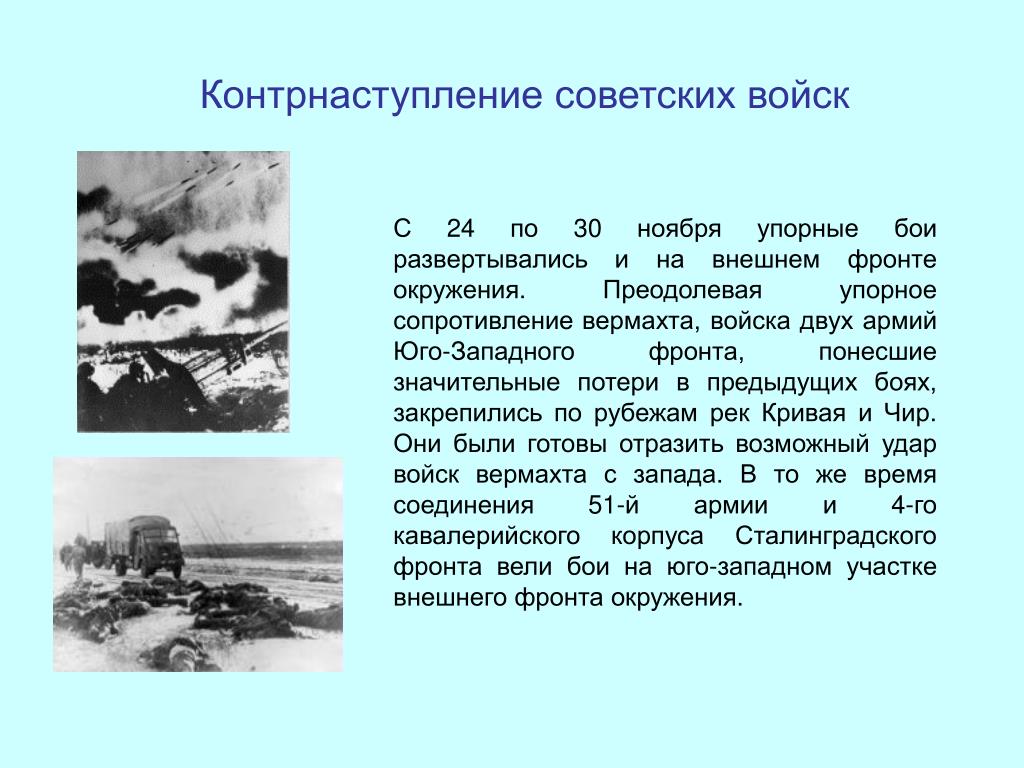 Контрнаступление советских войск

С 24 по 30 ноября упорные бои развертывались и на внешнем фронте окружения. Преодолевая упорное сопротивление вермахта, войска двух армий Юго-Западного фронта, понесшие значительные потери в предыдущих боях, закрепились по рубежам рек Кривая и Чир. Они были готовы отразить возможный удар войск вермахта с запада. В то же время соединения 51-й армии и 4-го кавалерийского корпуса Сталинградского фронта вели бои на юго-западном участке внешнего фронта окружения.